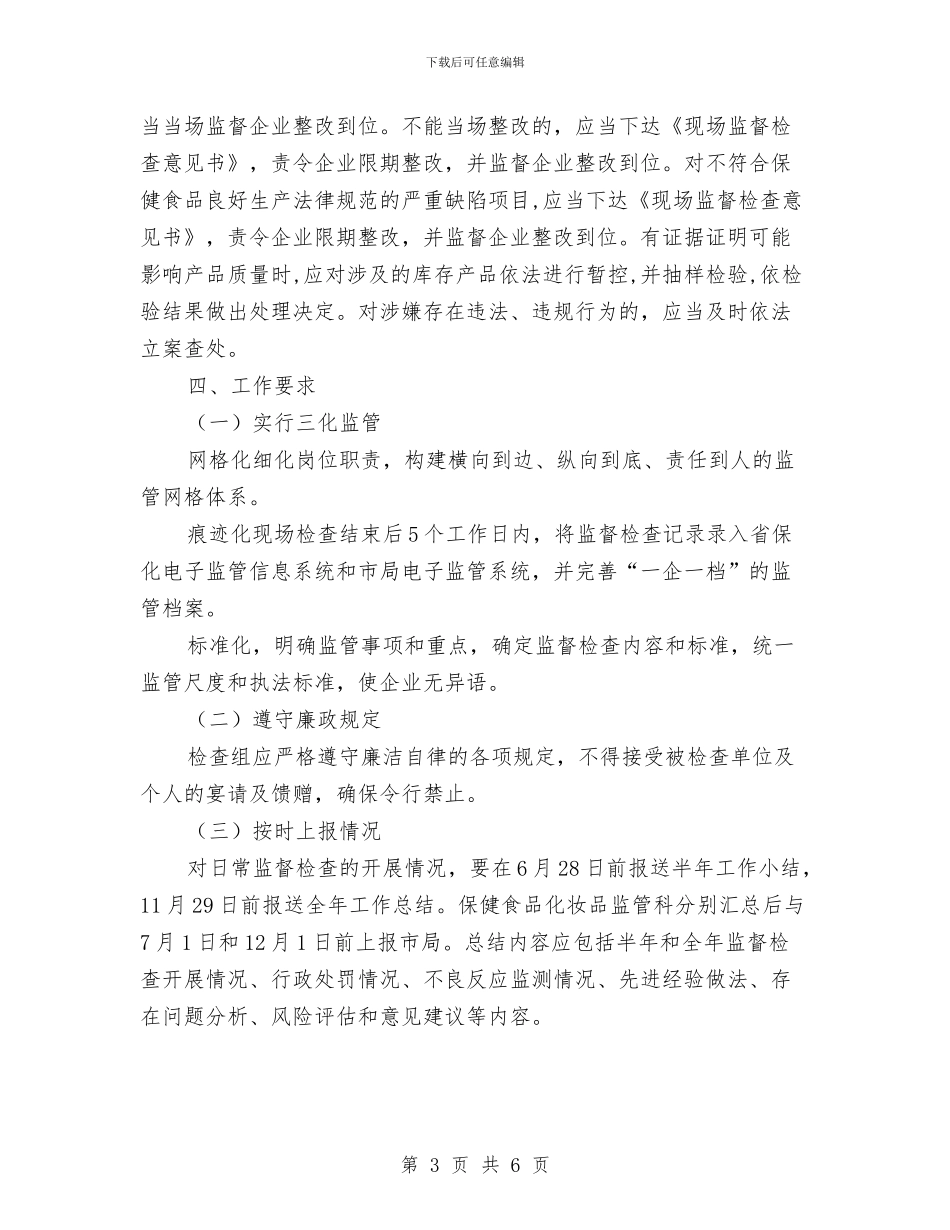 下载后可任意编辑

当当场监督企业整改到位。不能当场整改的，应当下达《现场监督检查意见书》，责令企业限期整改，并监督企业整改到位。对不符合保健食品良好生产法律规范的严重缺陷项目,应当下达《现场监督检查意见书》，责令企业限期整改，并监督企业整改到位。有证据证明可能影响产品质量时,应对涉及的库存产品依法进行暂控,并抽样检验,依检验结果做出处理决定。对涉嫌存在违法、违规行为的，应当及时依法立案查处。

四、工作要求

（一）实行三化监管

网格化细化岗位职责，构建横向到边、纵向到底、责任到人的监管网格体系。

痕迹化现场检查结束后5个工作日内，将监督检查记录录入省保化电子监管信息系统和市局电子监管系统，并完善“一企一档”的监管档案。

标准化，明确监管事项和重点，确定监督检查内容和标准，统一监管尺度和执法标准，使企业无异语。

（二）遵守廉政规定

检查组应严格遵守廉洁自律的各项规定，不得接受被检查单位及个人的宴请及馈赠，确保令行禁止。

（三）按时上报情况

对日常监督检查的开展情况，要在6月28日前报送半年工作小结，11月29日前报送全年工作总结。保健食品化妆品监管科分别汇总后与7月1日和12月1日前上报市局。总结内容应包括半年和全年监督检查开展情况、行政处罚情况、不良反应监测情况、先进经验做法、存在问题分析、风险评估和意见建议等内容。

第 3 页 共 6 页